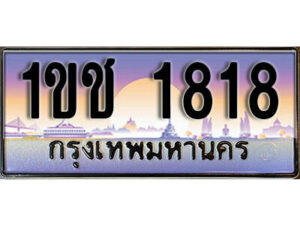 1ขช 1818
กรุงเทพมหานคร